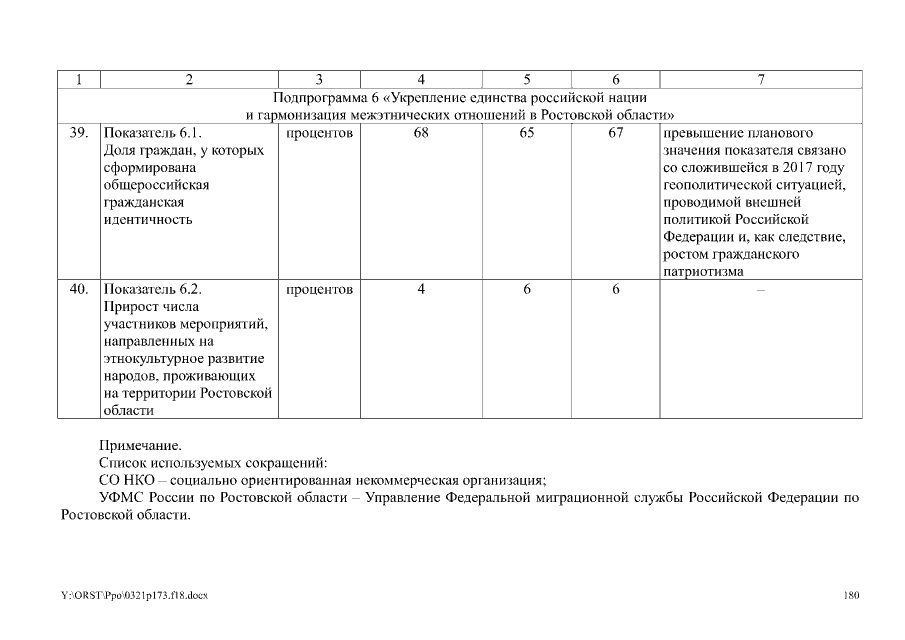 | 1 | 2 | 3 | 4 | 5 | 6 | 7 |
|---|---|---|---|---|---|---|
| Подпрограмма 6 «Укрепление единства российской нации и гармонизация межэтнических отношений в Ростовской области» | | | | | | |
| 39. | Показатель 6.1. Доля граждан, у которых сформирована общероссийская гражданская идентичность | процентов | 68 | 65 | 67 | превышение планового значения показателя связано со сложившейся в 2017 году геополитической ситуацией, проводимой внешней политикой Российской Федерации и, как следствие, ростом гражданского патриотизма |
| 40. | Показатель 6.2. Прирост числа участников мероприятий, направленных на этнокультурное развитие народов, проживающих на территории Ростовской области | процентов | 4 | 6 | 6 | – |

Примечание.
Список используемых сокращений:
СО НКО – социально ориентированная некоммерческая организация;
УФМС России по Ростовской области – Управление Федеральной миграционной службы Российской Федерации по Ростовской области.

Y:\ORST\Ppo\0321p173.f18.docx 180